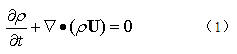 $\frac{\partial \rho}{\partial t} + \nabla \bullet (\rho \mathbf{U}) = 0$ （1）